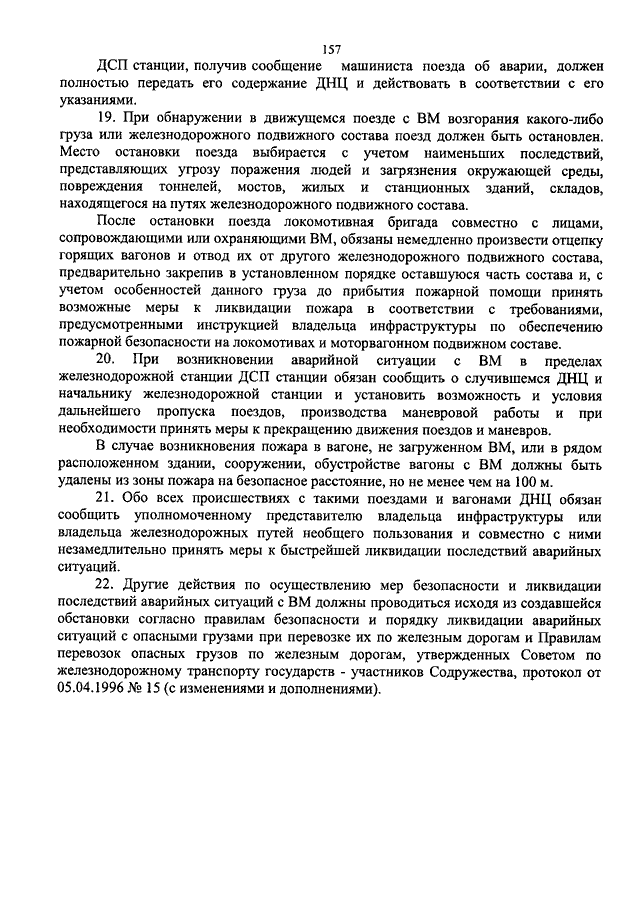 157

ДСП станции, получив сообщение машиниста поезда об аварии, должен полностью передать его содержание ДНЦ и действовать в соответствии с его указаниями.

19. При обнаружении в движущемся поезде с ВМ возгорания какого-либо груза или железнодорожного подвижного состава поезд должен быть остановлен. Место остановки поезда выбирается с учетом наименьших последствий, представляющих угрозу поражения людей и загрязнения окружающей среды, повреждения тоннелей, мостов, жилых и станционных зданий, складов, находящегося на путях железнодорожного подвижного состава.

После остановки поезда локомотивная бригада совместно с лицами, сопровождающими или охраняющими ВМ, обязаны немедленно произвести отцепку горящих вагонов и отвод их от другого железнодорожного подвижного состава, предварительно закрепив в установленном порядке оставшуюся часть состава и, с учетом особенностей данного груза до прибытия пожарной помощи принять возможные меры к ликвидации пожара в соответствии с требованиями, предусмотренными инструкцией владельца инфраструктуры по обеспечению пожарной безопасности на локомотивах и моторвагонном подвижном составе.

20. При возникновении аварийной ситуации с ВМ в пределах железнодорожной станции ДСП станции обязан сообщить о случившемся ДНЦ и начальнику железнодорожной станции и установить возможность и условия дальнейшего пропуска поездов, производства маневровой работы и при необходимости принять меры к прекращению движения поездов и маневров.

В случае возникновения пожара в вагоне, не загруженном ВМ, или в рядом расположенном здании, сооружении, обустройстве вагоны с ВМ должны быть удалены из зоны пожара на безопасное расстояние, но не менее чем на 100 м.

21. Обо всех происшествиях с такими поездами и вагонами ДНЦ обязан сообщить уполномоченному представителю владельца инфраструктуры или владельца железнодорожных путей необщего пользования и совместно с ними незамедлительно принять меры к быстрейшей ликвидации последствий аварийных ситуаций.

22. Другие действия по осуществлению мер безопасности и ликвидации последствий аварийных ситуаций с ВМ должны проводиться исходя из создавшейся обстановки согласно правилам безопасности и порядку ликвидации аварийных ситуаций с опасными грузами при перевозке их по железным дорогам и Правилам перевозок опасных грузов по железным дорогам, утвержденных Советом по железнодорожному транспорту государств - участников Содружества, протокол от 05.04.1996 № 15 (с изменениями и дополнениями).